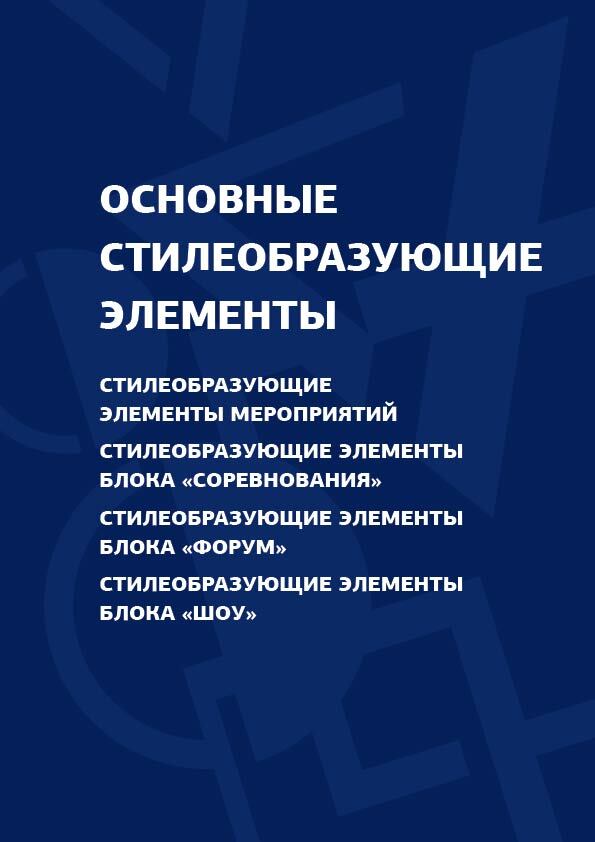 ОСНОВНЫЕ СТИЛЕОБРАЗУЮЩИЕ ЭЛЕМЕНТЫ

СТИЛЕОБРАЗУЮЩИЕ ЭЛЕМЕНТЫ МЕРОПРИЯТИЙ

СТИЛЕОБРАЗУЮЩИЕ ЭЛЕМЕНТЫ БЛОКА «СОРЕВНОВАНИЯ»

СТИЛЕОБРАЗУЮЩИЕ ЭЛЕМЕНТЫ БЛОКА «ФОРУМ»

СТИЛЕОБРАЗУЮЩИЕ ЭЛЕМЕНТЫ БЛОКА «ШОУ»